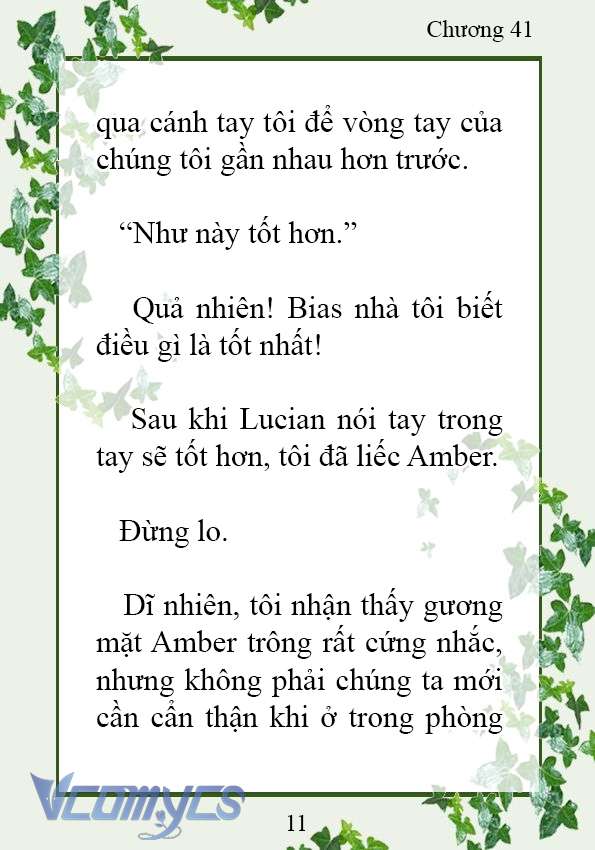 Chương 41

qua cánh tay tôi để vòng tay của chúng tôi gần nhau hơn trước.

“Như này tốt hơn.”

Quả nhiên! Bias nhà tôi biết điều gì là tốt nhất!

Sau khi Lucian nói tay trong tay sẽ tốt hơn, tôi đã liếc Amber.

Đừng lo.

Dĩ nhiên, tôi nhận thấy gương mặt Amber trông rất cứng nhắc, nhưng không phải chúng ta mới cần cẩn thận khi ở trong phòng

Vcomycs

11